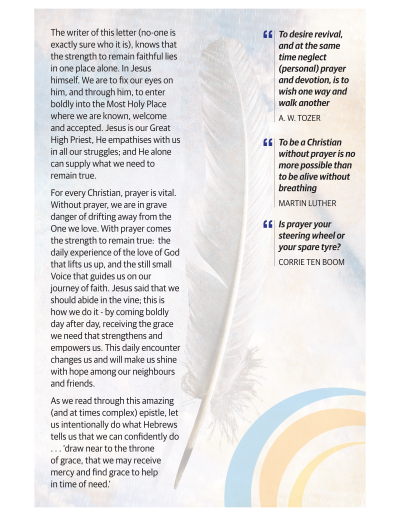 The writer of this letter (no-one is exactly sure who it is), knows that the strength to remain faithful lies in one place alone. In Jesus himself. We are to fix our eyes on him, and through him, to enter boldly into the Most Holy Place where we are known, welcome and accepted. Jesus is our Great High Priest, He empathises with us in all our struggles; and He alone can supply what we need to remain true.

For every Christian, prayer is vital. Without prayer, we are in grave danger of drifting away from the One we love. With prayer comes the strength to remain true: the daily experience of the love of God that lifts us up, and the still small Voice that guides us on our journey of faith. Jesus said that we should abide in the vine; this is how we do it - by coming boldly day after day, receiving the grace we need that strengthens and empowers us. This daily encounter changes us and will make us shine with hope among our neighbours and friends.

As we read through this amazing (and at times complex) epistle, let us intentionally do what Hebrews tells us that we can confidently do . . . 'draw near to the throne of grace, that we may receive mercy and find grace to help in time of need.'

“ To desire revival, and at the same time neglect (personal) prayer and devotion, is to wish one way and walk another

A. W. TOZER

“ To be a Christian without prayer is no more possible than to be alive without breathing

MARTIN LUTHER

“ Is prayer your steering wheel or your spare tyre?

CORRIE TEN BOOM